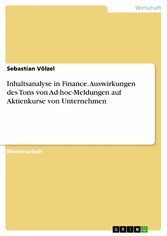 Wirtschaft

Sebastian Völzel

Inhaltsanalyse in Finance. Auswirkungen des Tons von Ad-hoc-Meldungen auf Aktienkurse von Unternehmen

Masterarbeit

GRIN